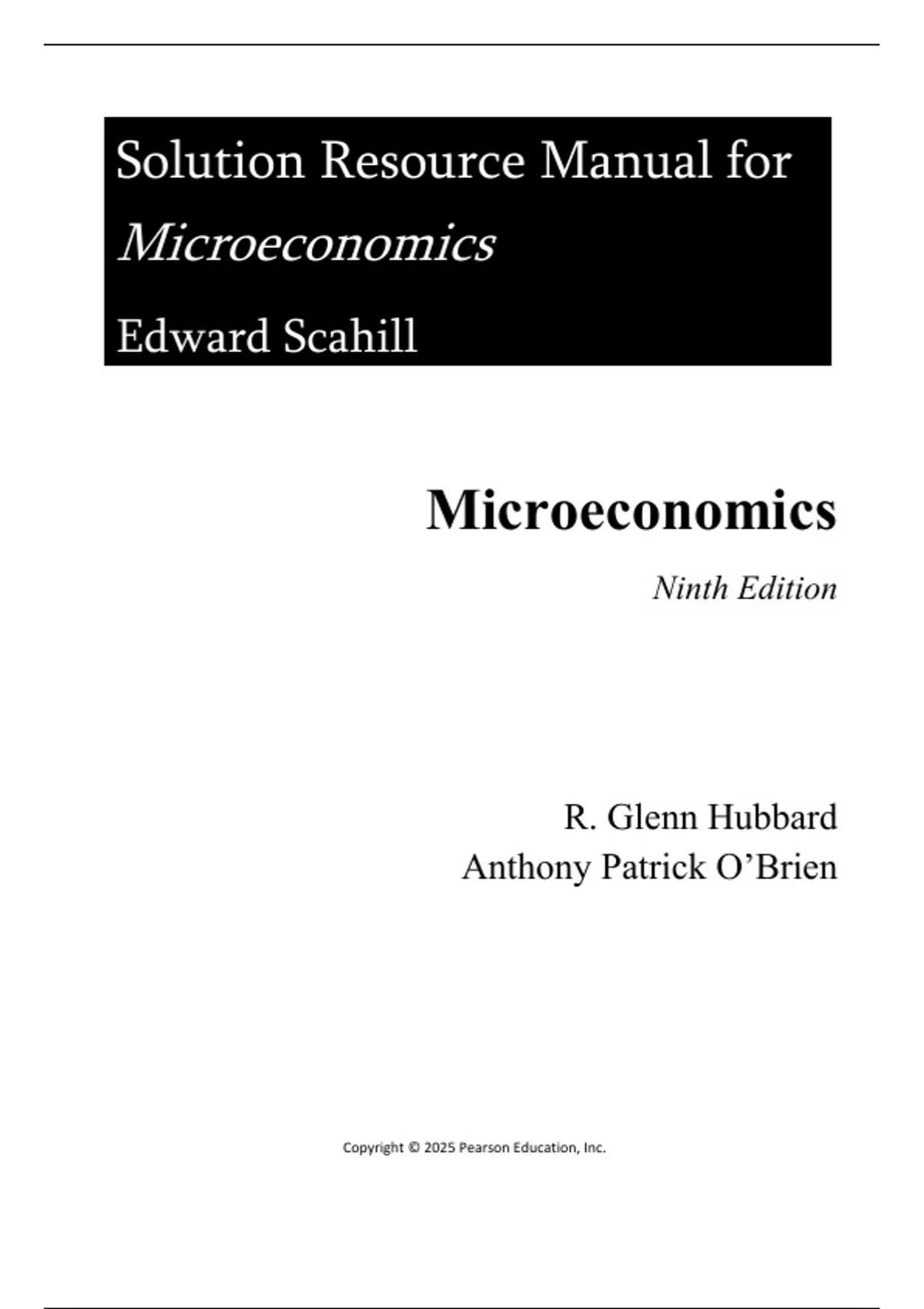 Solution Resource Manual for

Microeconomics

Edward Scahill

Microeconomics

Ninth Edition

R. Glenn Hubbard
Anthony Patrick O'Brien

Copyright © 2025 Pearson Education, Inc.